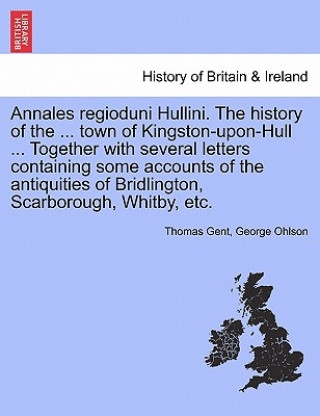 BRITISH LIBRARY

History of Britain & Ireland

Annales regioduni Hullini. The history of the ... town of Kingston-upon-Hull ... Together with several letters containing some accounts of the antiquities of Bridlington, Scarborough, Whitby, etc.

Thomas Gent, George Ohlson